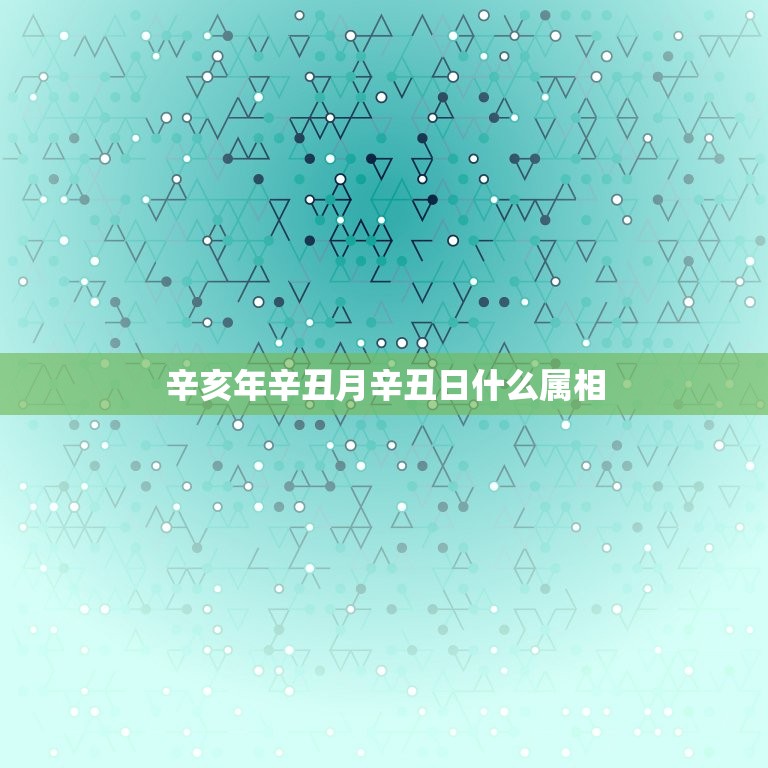 辛亥年辛丑月辛丑日什么属相